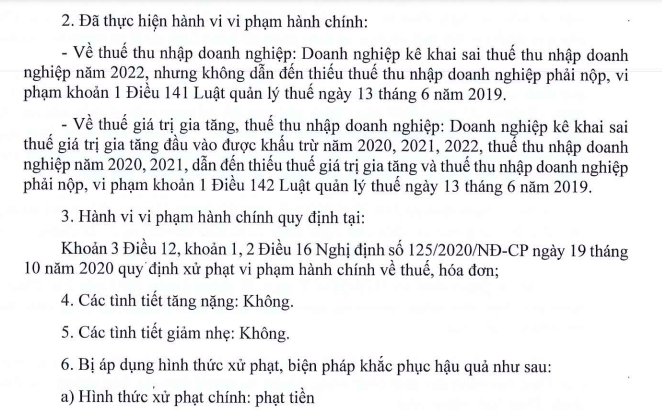 2. Đã thực hiện hành vi vi phạm hành chính:

- Về thuế thu nhập doanh nghiệp: Doanh nghiệp kê khai sai thuế thu nhập doanh nghiệp năm 2022, nhưng không dẫn đến thiếu thuế thu nhập doanh nghiệp phải nộp, vi phạm khoản 1 Điều 141 Luật quản lý thuế ngày 13 tháng 6 năm 2019.

- Về thuế giá trị gia tăng, thuế thu nhập doanh nghiệp: Doanh nghiệp kê khai sai thuế giá trị gia tăng đầu vào được khấu trừ năm 2020, 2021, 2022, thuế thu nhập doanh nghiệp năm 2020, 2021, dẫn đến thiếu thuế giá trị gia tăng và thuế thu nhập doanh nghiệp phải nộp, vi phạm khoản 1 Điều 142 Luật quản lý thuế ngày 13 tháng 6 năm 2019.

3. Hành vi vi phạm hành chính quy định tại:

Khoản 3 Điều 12, khoản 1, 2 Điều 16 Nghị định số 125/2020/NĐ-CP ngày 19 tháng 10 năm 2020 quy định xử phạt vi phạm hành chính về thuế, hóa đơn;

4. Các tình tiết tăng nặng: Không.

5. Các tình tiết giảm nhẹ: Không.

6. Bị áp dụng hình thức xử phạt, biện pháp khắc phục hậu quả như sau:

a) Hình thức xử phạt chính: phạt tiền